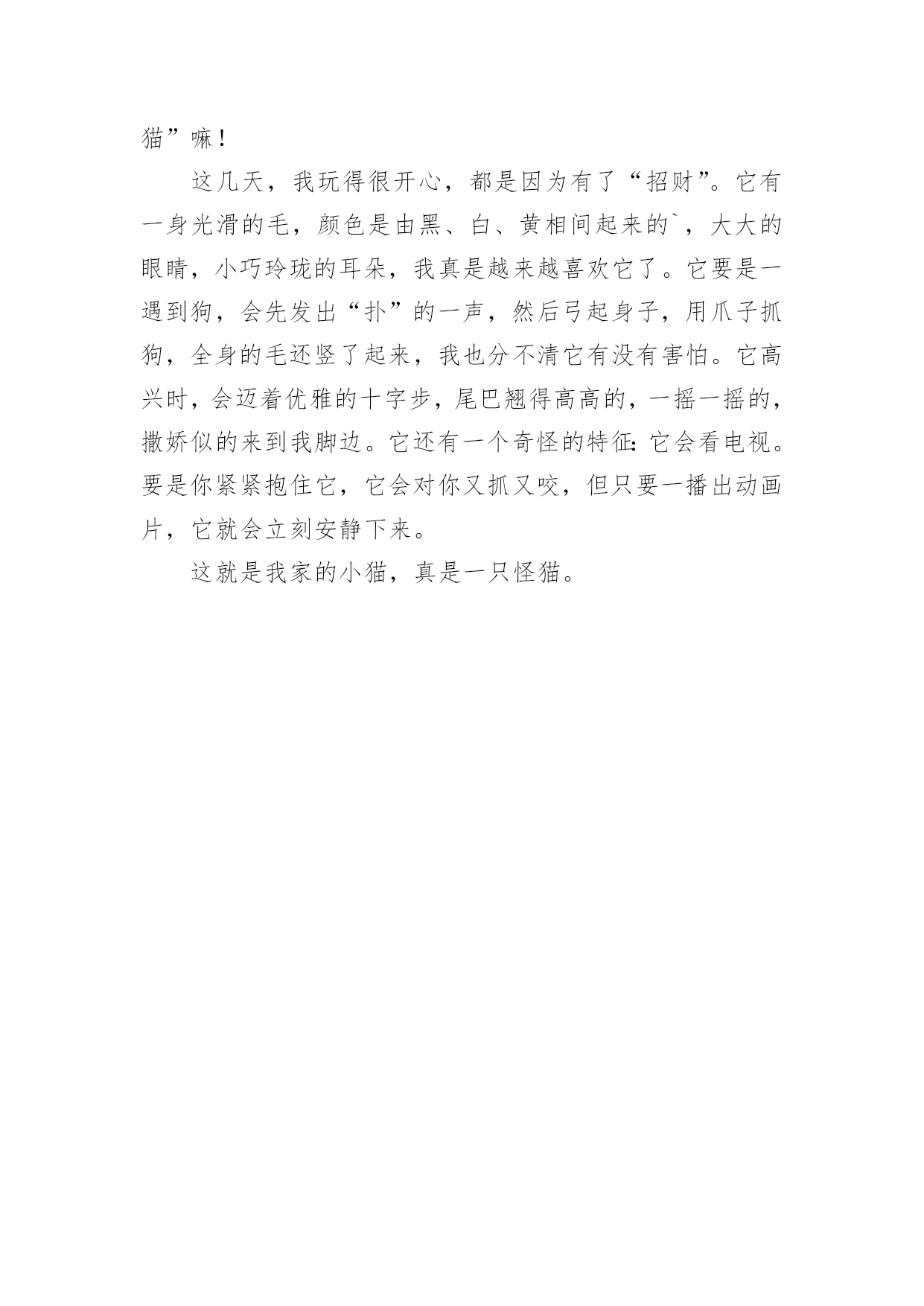 猫”嘛！

这几天，我玩得很开心，都是因为有了“招财”。它有一身光滑的毛，颜色是由黑、白、黄相间起来的`，大大的眼睛，小巧玲珑的耳朵，我真是越来越喜欢它了。它要是一遇到狗，会先发出“扑”的一声，然后弓起身子，用爪子抓狗，全身的毛还竖了起来，我也分不清它有没有害怕。它高兴时，会迈着优雅的十字步，尾巴翘得高高的，一摇一摇的，撒娇似的来到我脚边。它还有一个奇怪的特征：它会看电视。要是你紧紧抱住它，它会对你又抓又咬，但只要一播出动画片，它就会立刻安静下来。

这就是我家的小猫，真是一只怪猫。